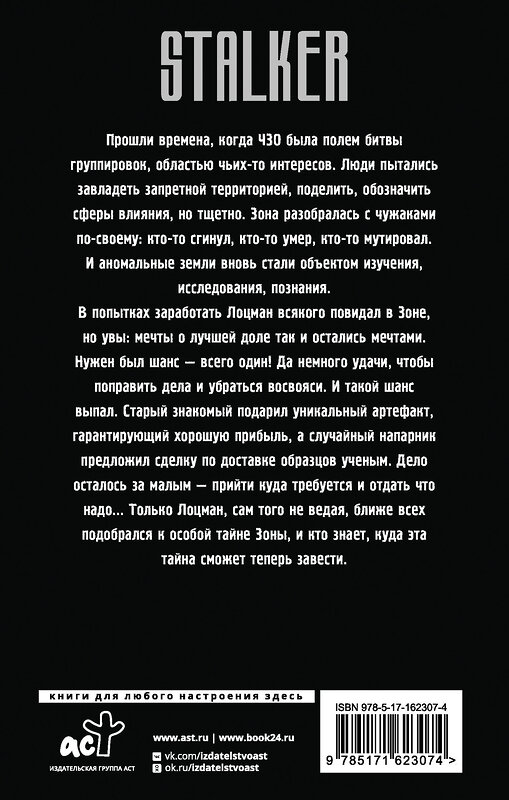 STALKER

Прошли времена, когда ЧЗО была полем битвы группировок, областью чьих-то интересов. Люди пытались завладеть запретной территорией, поделить, обозначить сферы влияния, но тщетно. Зона разобралась с чужаками по-своему: кто-то сгинул, кто-то умер, кто-то мутировал. И аномальные земли вновь стали объектом изучения, исследования, познания.

В попытках заработать Лоцман всякого повидал в Зоне, но увы: мечты о лучшей доле так и остались мечтами. Нужен был шанс — всего один! Да немного удачи, чтобы поправить дела и убраться восвояси. И такой шанс выпал. Старый знакомый подарил уникальный артефакт, гарантирующий хорошую прибыль, а случайный напарник предложил сделку по доставке образцов ученым. Дело осталось за малым — прийти куда требуется и отдать что надо... Только Лоцман, сам того не ведая, ближе всех подобрался к особой тайне Зоны, и кто знает, куда эта тайна сможет теперь завести.

книги для любого настроения здесь

аст
ИЗДАТЕЛЬСКАЯ ГРУППА АСТ

www.ast.ru | www.book24.ru
vk.com/izdatelstvoast
ok.ru/izdatelstvoast

ISBN 978-5-17-162307-4

9 785171 623074 >